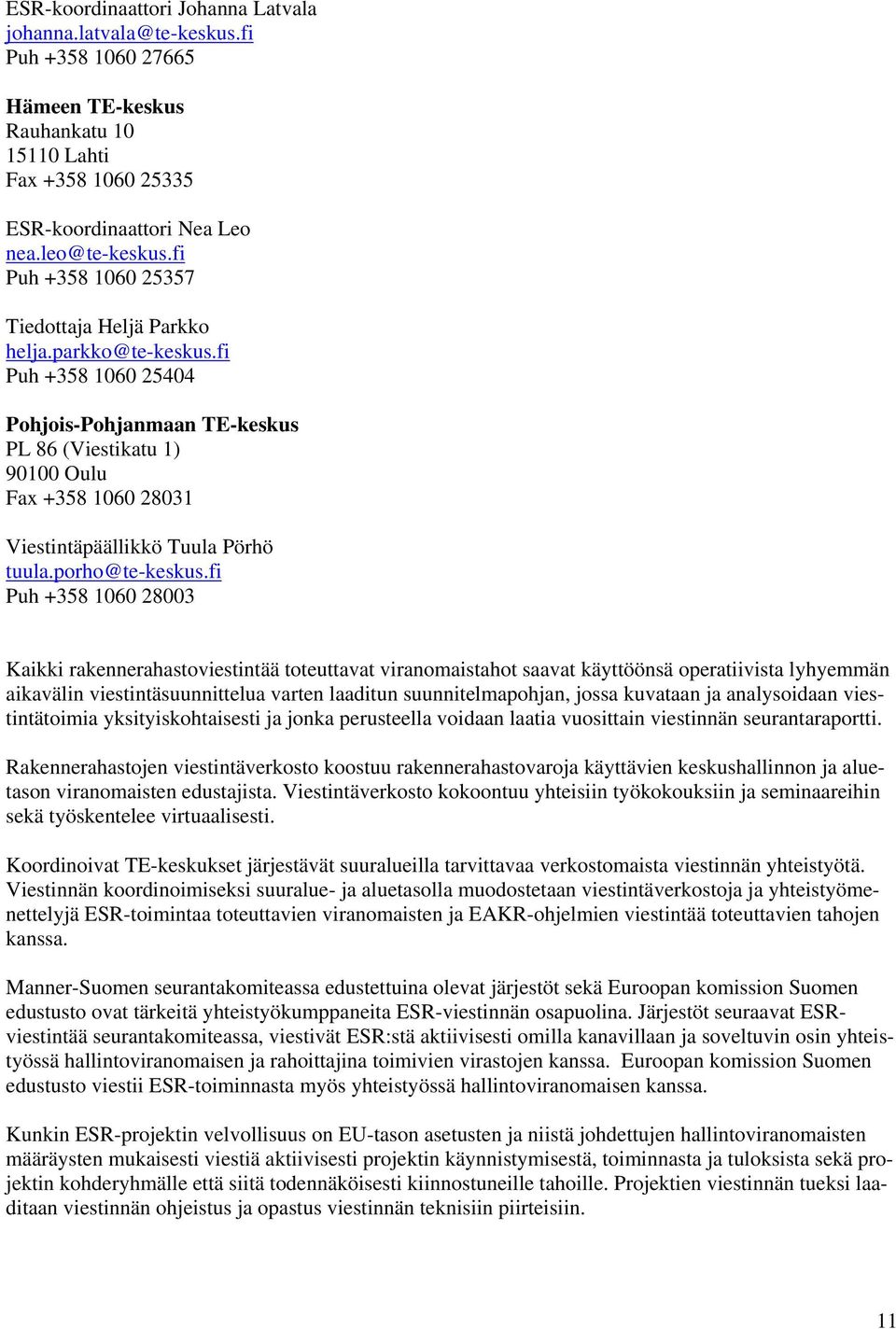 ESR-koordinaattori Johanna Latvala
johanna.latvala@te-keskus.fi
Puh +358 1060 27665

Hämeen TE-keskus
Rauhankatu 10
15110 Lahti
Fax +358 1060 25335

ESR-koordinaattori Nea Leo
nea.leo@te-keskus.fi
Puh +358 1060 25357

Tiedottaja Heljä Parkko
helja.parkko@te-keskus.fi
Puh +358 1060 25404

Pohjois-Pohjanmaan TE-keskus
PL 86 (Viestikatu 1)
90100 Oulu
Fax +358 1060 28031

Viestintäpäällikkö Tuula Pörhö
tuula.porho@te-keskus.fi
Puh +358 1060 28003

Kaikki rakennerahastoviestintää toteuttavat viranomaistahot saavat käyttöönsä operatiivista lyhyemmän aikavälin viestintäsuunnittelua varten laaditun suunnitelmapohjan, jossa kuvataan ja analysoidaan viestintätoimia yksityiskohtaisesti ja jonka perusteella voidaan laatia vuosittain viestinnän seurantaraportti.

Rakennerahastojen viestintäverkosto koostuu rakennerahastovaroja käyttävien keskushallinnon ja aluetason viranomaisten edustajista. Viestintäverkosto kokoontuu yhteisiin työkokouksiin ja seminaareihin sekä työskentelee virtuaalisesti.

Koordinoivat TE-keskukset järjestävät suuralueilla tarvittavaa verkostomaista viestinnän yhteistyötä. Viestinnän koordinoimiseksi suuralue- ja aluetasolla muodostetaan viestintäverkostoja ja yhteistyömenettelyjä ESR-toimintaa toteuttavien viranomaisten ja EAKR-ohjelmien viestintää toteuttavien tahojen kanssa.

Manner-Suomen seurantakomiteassa edustettuina olevat järjestöt sekä Euroopan komission Suomen edustusto ovat tärkeitä yhteistyökumppaneita ESR-viestinnän osapuolina. Järjestöt seuraavat ESR-viestintää seurantakomiteassa, viestivät ESR:stä aktiivisesti omilla kanavillaan ja soveltuvin osin yhteistyössä hallintoviranomaisen ja rahoittajina toimivien virastojen kanssa. Euroopan komission Suomen edustusto viestii ESR-toiminnasta myös yhteistyössä hallintoviranomaisen kanssa.

Kunkin ESR-projektin velvollisuus on EU-tason asetusten ja niistä johdettujen hallintoviranomaisten määräysten mukaisesti viestiä aktiivisesti projektin käynnistymisestä, toiminnasta ja tuloksista sekä projektin kohderyhmälle että siitä todennäköisesti kiinnostuneille tahoille. Projektien viestinnän tueksi laaditaan viestinnän ohjeistus ja opastus viestinnän teknisiin piirteisiin.

11